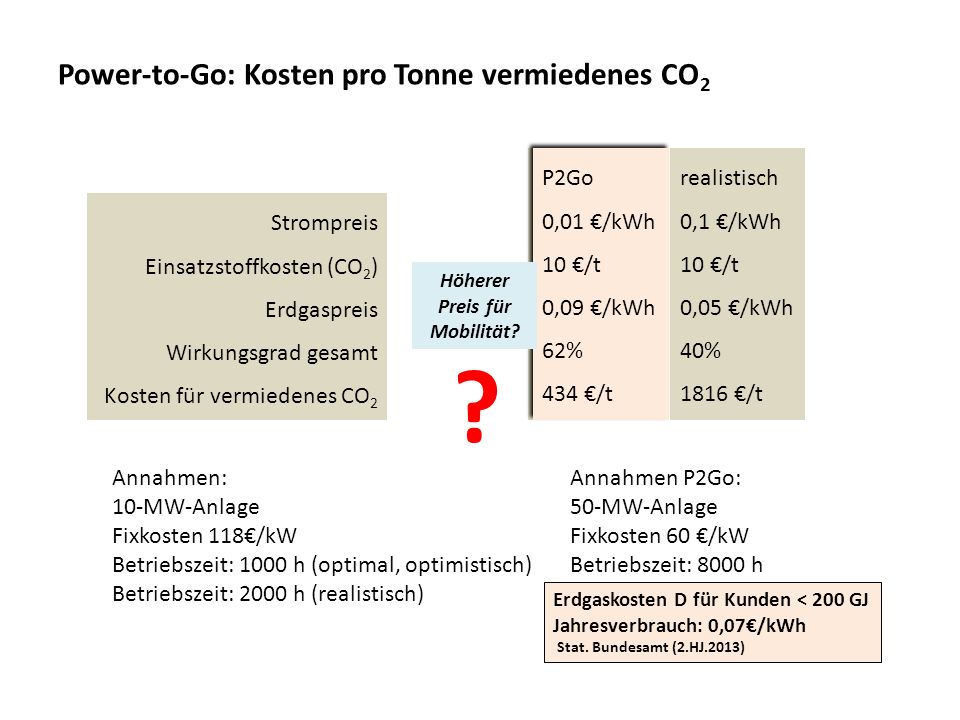 Power-to-Go: Kosten pro Tonne vermiedenes $CO_2$

|  | P2Go | realistisch |
|---|---|---|
| Strompreis | 0,01 €/kWh | 0,1 €/kWh |
| Einsatzstoffkosten ($CO_2$) | 10 €/t | 10 €/t |
| Erdgaspreis | 0,09 €/kWh | 0,05 €/kWh |
| Wirkungsgrad gesamt | 62% | 40% |
| Kosten für vermiedenes $CO_2$ | 434 €/t | 1816 €/t |

Höherer Preis für Mobilität?

?

Annahmen:
10-MW-Anlage
Fixkosten 118€/kW
Betriebszeit: 1000 h (optimal, optimistisch)
Betriebszeit: 2000 h (realistisch)

Annahmen P2Go:
50-MW-Anlage
Fixkosten 60 €/kW
Betriebszeit: 8000 h

Erdgaskosten D für Kunden < 200 GJ
Jahresverbrauch: 0,07€/kWh
Stat. Bundesamt (2.HJ.2013)